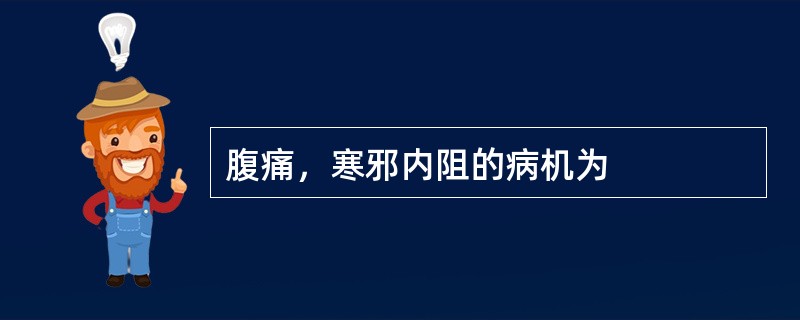 腹痛，寒邪内阻的病机为